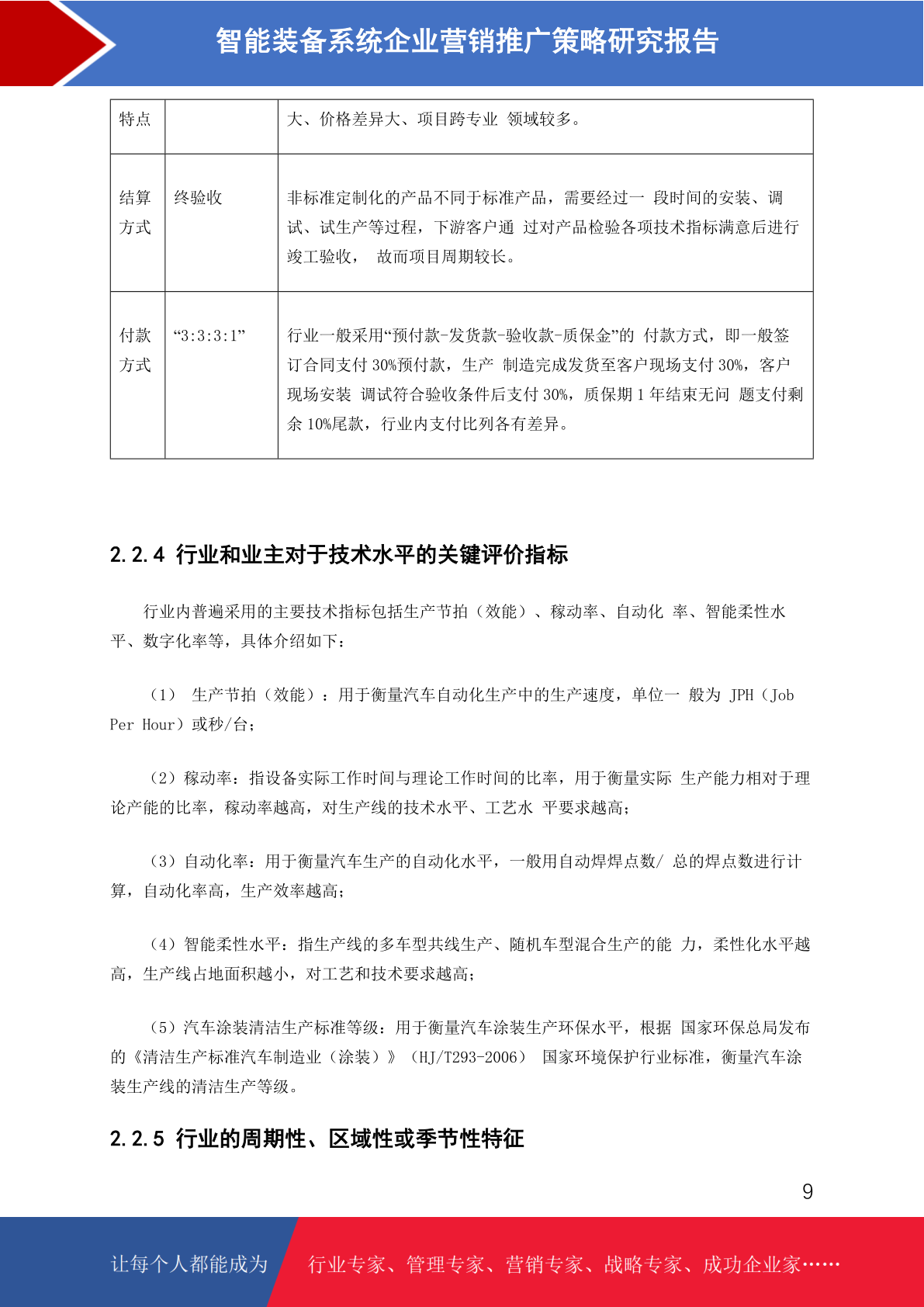 智能装备系统企业营销推广策略研究报告

| 特点 | | 大、价格差异大、项目跨专业 领域较多。 |
|---|---|---|
| 结算方式 | 终验收 | 非标准定制化的产品不同于标准产品，需要经过一 段时间的安装、调试、试生产等过程，下游客户通 过对产品检验各项技术指标满意后进行竣工验收， 故而项目周期较长。 |
| 付款方式 | “3:3:3:1” | 行业一般采用“预付款-发货款-验收款-质保金”的 付款方式，即一般签订合同支付 30%预付款，生产 制造完成发货至客户现场支付 30%，客户现场安装 调试符合验收条件后支付 30%，质保期 1 年结束无问 题支付剩余 10%尾款，行业内支付比列各有差异。 |

2.2.4 行业和业主对于技术水平的关键评价指标

行业内普遍采用的主要技术指标包括生产节拍（效能）、稼动率、自动化 率、智能柔性水平、数字化率等，具体介绍如下：

（1） 生产节拍（效能）：用于衡量汽车自动化生产中的生产速度，单位一 般为 JPH（Job Per Hour）或秒/台；

（2）稼动率：指设备实际工作时间与理论工作时间的比率，用于衡量实际 生产能力相对于理论产能的比率，稼动率越高，对生产线的技术水平、工艺水 平要求越高；

（3）自动化率：用于衡量汽车生产的自动化水平，一般用自动焊焊点数/ 总的焊点数进行计算，自动化率高，生产效率越高；

（4）智能柔性水平：指生产线的多车型共线生产、随机车型混合生产的能 力，柔性化水平越高，生产线占地面积越小，对工艺和技术要求越高；

（5）汽车涂装清洁生产标准等级：用于衡量汽车涂装生产环保水平，根据 国家环保总局发布的《清洁生产标准汽车制造业（涂装）》（HJ/T293-2006） 国家环境保护行业标准，衡量汽车涂装生产线的清洁生产等级。

2.2.5 行业的周期性、区域性或季节性特征

9

让每个人都能成为 行业专家、管理专家、营销专家、战略专家、成功企业家……